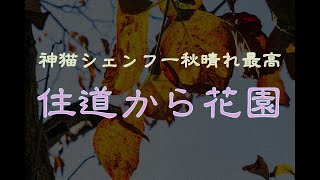 神猫シェンフー秋晴れ最高

住道から花園